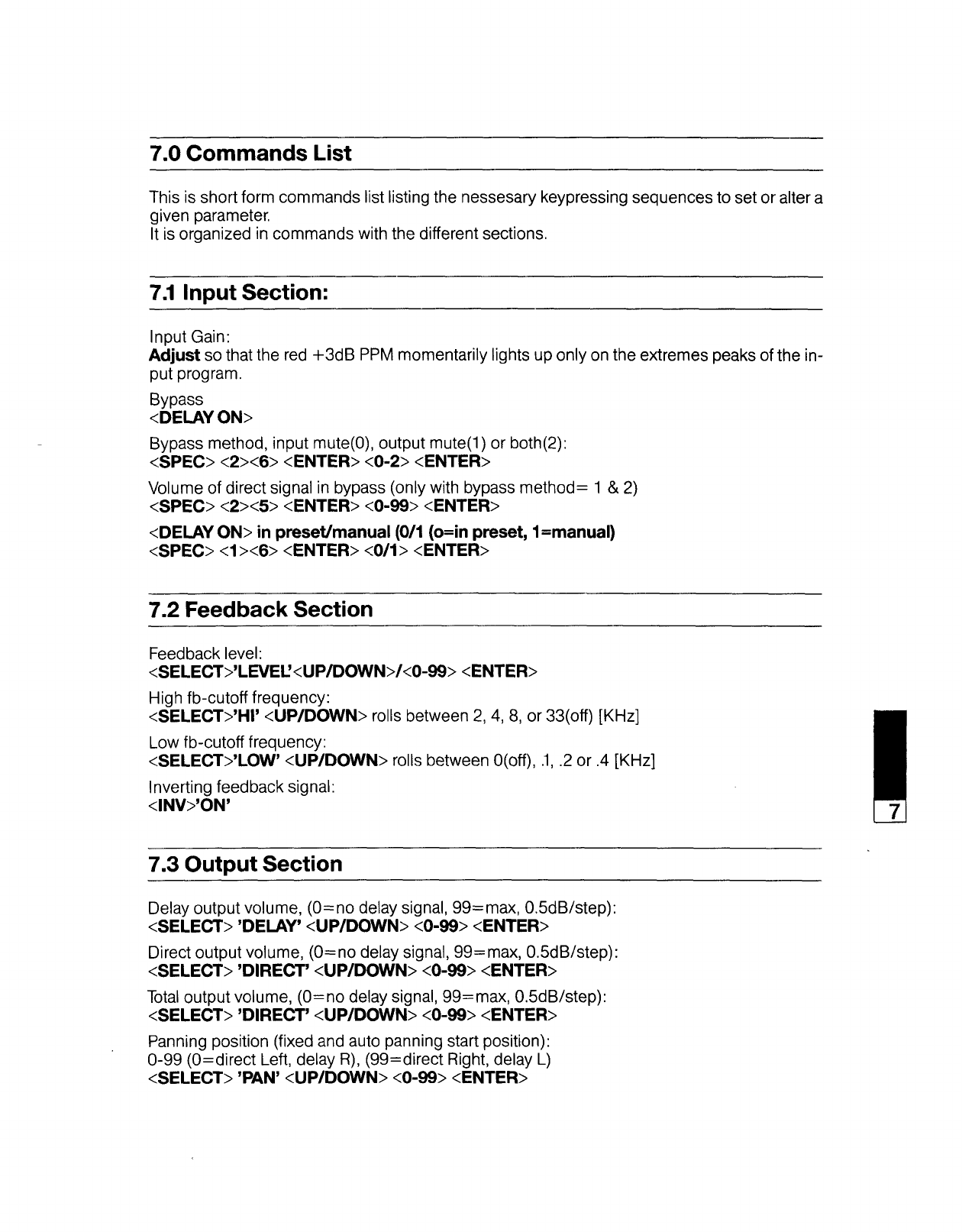 7.0 Commands List

This is short form commands list listing the nessesary keypressing sequences to set or alter a given parameter.
It is organized in commands with the different sections.

7.1 Input Section:

Input Gain:
Adjust so that the red +3dB PPM momentarily lights up only on the extremes peaks of the input program.

Bypass
<DELAY ON>

Bypass method, input mute(0), output mute(1) or both(2):
<SPEC> <2><6> <ENTER> <0-2> <ENTER>

Volume of direct signal in bypass (only with bypass method= 1 & 2)
<SPEC> <2><5> <ENTER> <0-99> <ENTER>

<DELAY ON> in preset/manual (0/1 (o=in preset, 1=manual)
<SPEC> <1><6> <ENTER> <0/1> <ENTER>

7.2 Feedback Section

Feedback level:
<SELECT>'LEVEL'<UP/DOWN>/<0-99> <ENTER>

High fb-cutoff frequency:
<SELECT>'HI' <UP/DOWN> rolls between 2, 4, 8, or 33(off) [KHz]

Low fb-cutoff frequency:
<SELECT>'LOW' <UP/DOWN> rolls between 0(off), .1, .2 or .4 [KHz]

Inverting feedback signal:
<INV>'ON'

7

7.3 Output Section

Delay output volume, (0=no delay signal, 99=max, 0.5dB/step):
<SELECT> 'DELAY' <UP/DOWN> <0-99> <ENTER>

Direct output volume, (0=no delay signal, 99=max, 0.5dB/step):
<SELECT> 'DIRECT' <UP/DOWN> <0-99> <ENTER>

Total output volume, (0=no delay signal, 99=max, 0.5dB/step):
<SELECT> 'DIRECT' <UP/DOWN> <0-99> <ENTER>

Panning position (fixed and auto panning start position):
0-99 (0=direct Left, delay R), (99=direct Right, delay L)
<SELECT> 'PAN' <UP/DOWN> <0-99> <ENTER>